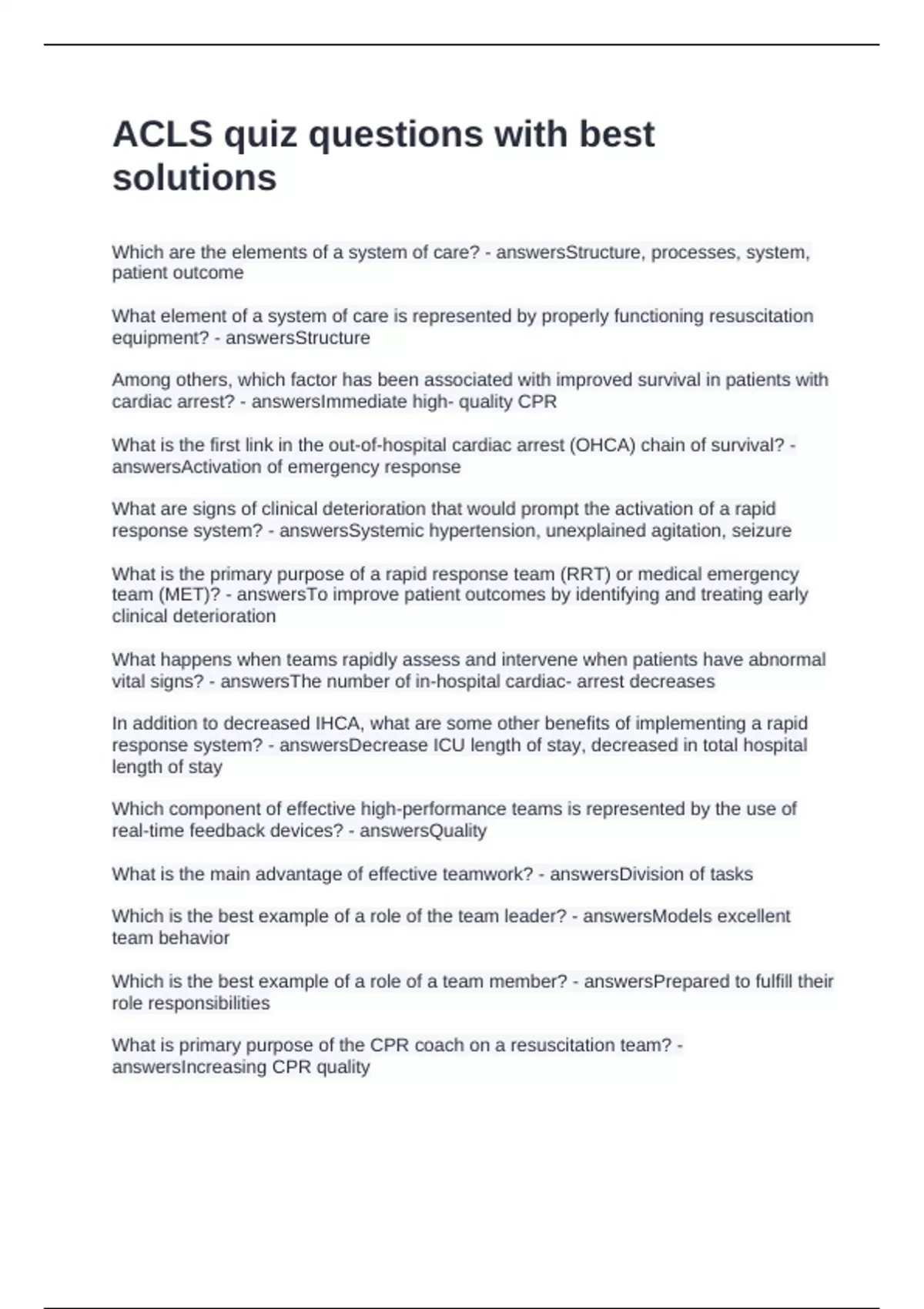 ACLS quiz questions with best solutions

Which are the elements of a system of care? - answersStructure, processes, system, patient outcome

What element of a system of care is represented by properly functioning resuscitation equipment? - answersStructure

Among others, which factor has been associated with improved survival in patients with cardiac arrest? - answersImmediate high- quality CPR

What is the first link in the out-of-hospital cardiac arrest (OHCA) chain of survival? - answersActivation of emergency response

What are signs of clinical deterioration that would prompt the activation of a rapid response system? - answersSystemic hypertension, unexplained agitation, seizure

What is the primary purpose of a rapid response team (RRT) or medical emergency team (MET)? - answersTo improve patient outcomes by identifying and treating early clinical deterioration

What happens when teams rapidly assess and intervene when patients have abnormal vital signs? - answersThe number of in-hospital cardiac- arrest decreases

In addition to decreased IHCA, what are some other benefits of implementing a rapid response system? - answersDecrease ICU length of stay, decreased in total hospital length of stay

Which component of effective high-performance teams is represented by the use of real-time feedback devices? - answersQuality

What is the main advantage of effective teamwork? - answersDivision of tasks

Which is the best example of a role of the team leader? - answersModels excellent team behavior

Which is the best example of a role of a team member? - answersPrepared to fulfill their role responsibilities

What is primary purpose of the CPR coach on a resuscitation team? - answersIncreasing CPR quality